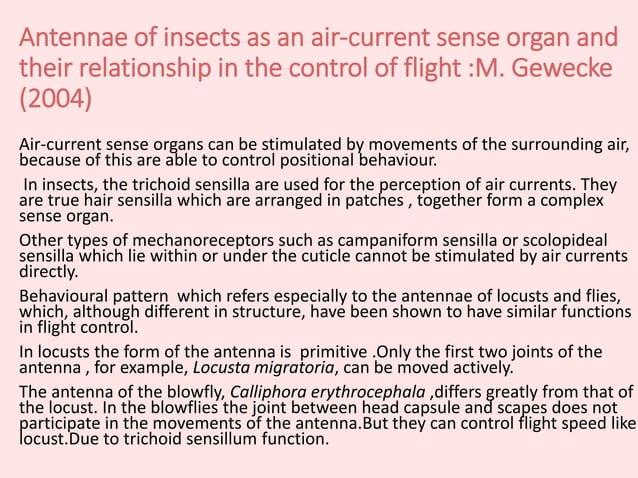 Antennae of insects as an air-current sense organ and their relationship in the control of flight :M. Gewecke (2004)

Air-current sense organs can be stimulated by movements of the surrounding air, because of this are able to control positional behaviour.

In insects, the trichoid sensilla are used for the perception of air currents. They are true hair sensilla which are arranged in patches , together form a complex sense organ.

Other types of mechanoreceptors such as campaniform sensilla or scolopideal sensilla which lie within or under the cuticle cannot be stimulated by air currents directly.

Behavioural pattern which refers especially to the antennae of locusts and flies, which, although different in structure, have been shown to have similar functions in flight control.

In locusts the form of the antenna is primitive .Only the first two joints of the antenna , for example, Locusta migratoria, can be moved actively.

The antenna of the blowfly, Calliphora erythrocephala ,differs greatly from that of the locust. In the blowflies the joint between head capsule and scapes does not participate in the movements of the antenna.But they can control flight speed like locust.Due to trichoid sensillum function.